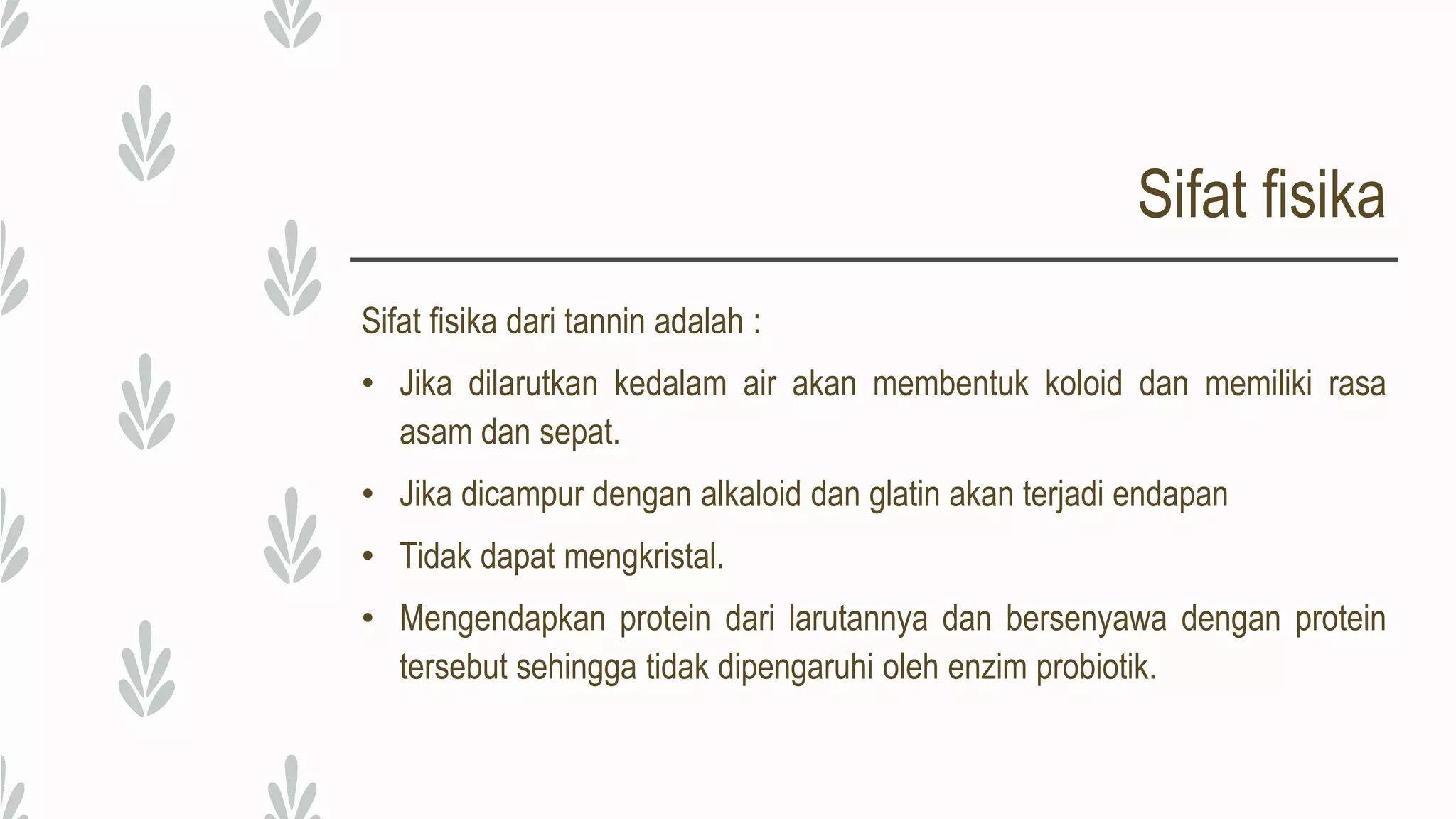 Sifat fisika

Sifat fisika dari tannin adalah :

• Jika dilarutkan kedalam air akan membentuk koloid dan memiliki rasa asam dan sepat.

• Jika dicampur dengan alkaloid dan glatin akan terjadi endapan

• Tidak dapat mengkristal.

• Mengendapkan protein dari larutannya dan bersenyawa dengan protein tersebut sehingga tidak dipengaruhi oleh enzim probiotik.